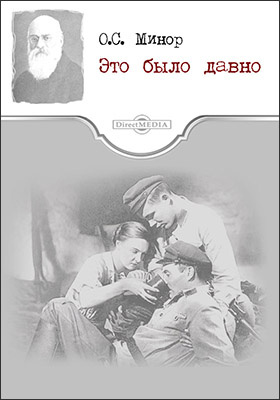 О.С. Минор

Это было давно

DirectMEDIA